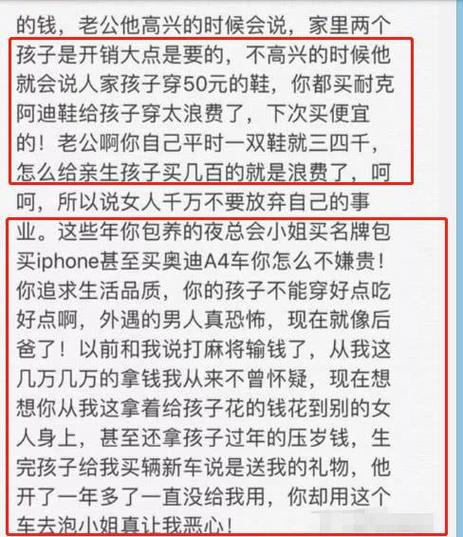 的钱，老公他高兴的时候会说，家里两个孩子是开销大点是要的，不高兴的时候他就会说人家孩子穿50元的鞋，你都买耐克阿迪鞋给孩子穿太浪费了，下次买便宜的！老公啊你自己平时一双鞋就三四千，怎么给亲生孩子买几百的就是浪费了，呵呵，所以说女人千万不要放弃自己的事业。这些年你包养的夜总会小姐买名牌包买iphone甚至买奥迪A4车你怎么不嫌贵！你追求生活品质，你的孩子不能穿好点吃好点啊，外遇的男人真恐怖，现在就像后爸了！以前和我说打麻将输钱了，从我这几万几万的拿钱我从来不曾怀疑，现在想想你从我这拿着给孩子花的钱花到别的女人身上，甚至还拿孩子过年的压岁钱，生完孩子给我买辆新车说是送我的礼物，他开了一年多了一直没给我用，你却用这个车去泡小姐真让我恶心！